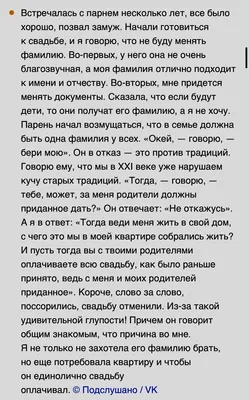 Встречалась с парнем несколько лет, все было хорошо, позвал замуж. Начали готовиться к свадьбе, и я говорю, что не буду менять фамилию. Во-первых, у него она не очень благозвучная, а моя фамилия отлично подходит к имени и отчеству. Во-вторых, мне придется менять документы. Сказала, что если будут дети, то они получат его фамилию, а я не хочу. Парень начал возмущаться, что в семье должна быть одна фамилия у всех. «Окей, — говорю, — бери мою». Он в отказ — это против традиций. Говорю ему, что мы в XXI веке уже нарушаем кучу старых традиций. «Тогда, — говорю, — тебе, может, за меня родители должны приданное дать?» Он отвечает: «Не откажусь». А я в ответ: «Тогда веди меня жить в свой дом, с чего это мы в моей квартире собрались жить? И пусть тогда вы с твоими родителями оплачиваете всю свадьбу, как было раньше принято, ведь с меня и моих родителей приданное». Короче, слово за слово, поссорились, свадьбу отменили. Из-за такой удивительной глупости! Причем он говорит общим знакомым, что причина во мне.
Я не только не захотела его фамилию брать, но еще потребовала квартиру и чтобы он единолично свадьбу оплачивал. © Подслушано / VK